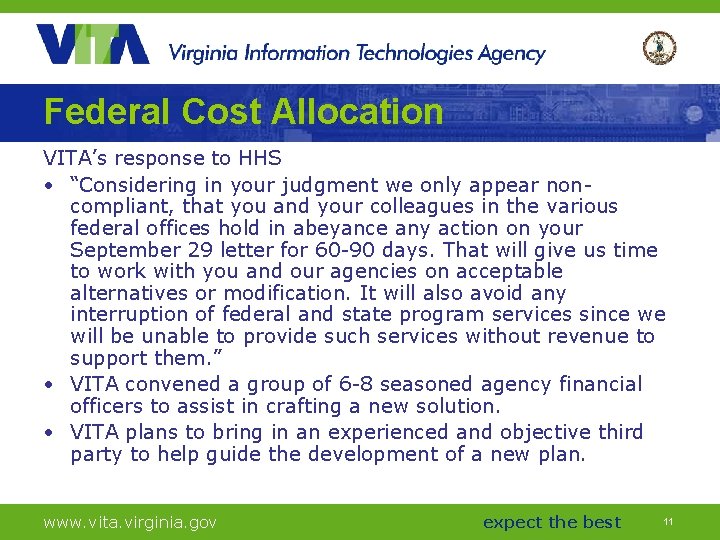 VITA Virginia Information Technologies Agency

Federal Cost Allocation

VITA's response to HHS

• "Considering in your judgment we only appear non-compliant, that you and your colleagues in the various federal offices hold in abeyance any action on your September 29 letter for 60-90 days. That will give us time to work with you and our agencies on acceptable alternatives or modification. It will also avoid any interruption of federal and state program services since we will be unable to provide such services without revenue to support them."
• VITA convened a group of 6-8 seasoned agency financial officers to assist in crafting a new solution.
• VITA plans to bring in an experienced and objective third party to help guide the development of a new plan.

www.vita.virginia.gov

expect the best

11